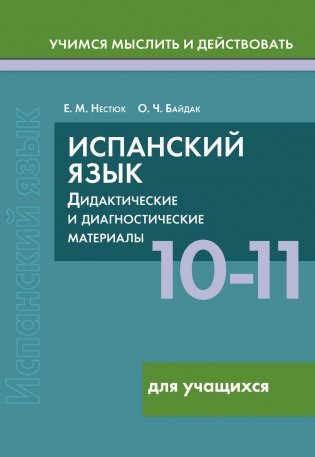 УЧИМСЯ МЫСЛИТЬ И ДЕЙСТВОВАТЬ

Испанский язык

Е. М. Нестюк О. Ч. Байдак

ИСПАНСКИЙ ЯЗЫК

Дидактические и диагностические материалы

10-11

для учащихся